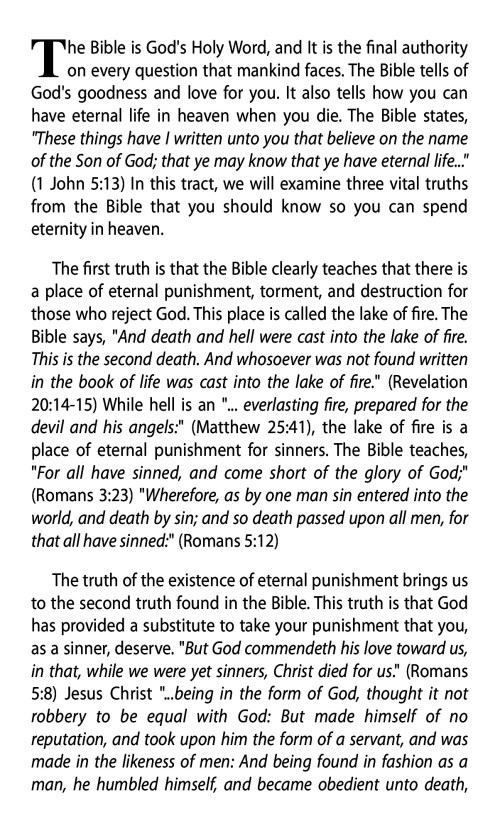 The Bible is God's Holy Word, and It is the final authority on every question that mankind faces. The Bible tells of God's goodness and love for you. It also tells how you can have eternal life in heaven when you die. The Bible states, "These things have I written unto you that believe on the name of the Son of God; that ye may know that ye have eternal life..." (1 John 5:13) In this tract, we will examine three vital truths from the Bible that you should know so you can spend eternity in heaven.

The first truth is that the Bible clearly teaches that there is a place of eternal punishment, torment, and destruction for those who reject God. This place is called the lake of fire. The Bible says, "And death and hell were cast into the lake of fire. This is the second death. And whosoever was not found written in the book of life was cast into the lake of fire." (Revelation 20:14-15) While hell is an "... everlasting fire, prepared for the devil and his angels:" (Matthew 25:41), the lake of fire is a place of eternal punishment for sinners. The Bible teaches, "For all have sinned, and come short of the glory of God;" (Romans 3:23) "Wherefore, as by one man sin entered into the world, and death by sin; and so death passed upon all men, for that all have sinned:" (Romans 5:12)

The truth of the existence of eternal punishment brings us to the second truth found in the Bible. This truth is that God has provided a substitute to take your punishment that you, as a sinner, deserve. "But God commendeth his love toward us, in that, while we were yet sinners, Christ died for us." (Romans 5:8) Jesus Christ "...being in the form of God, thought it not robbery to be equal with God: But made himself of no reputation, and took upon him the form of a servant, and was made in the likeness of men: And being found in fashion as a man, he humbled himself, and became obedient unto death,